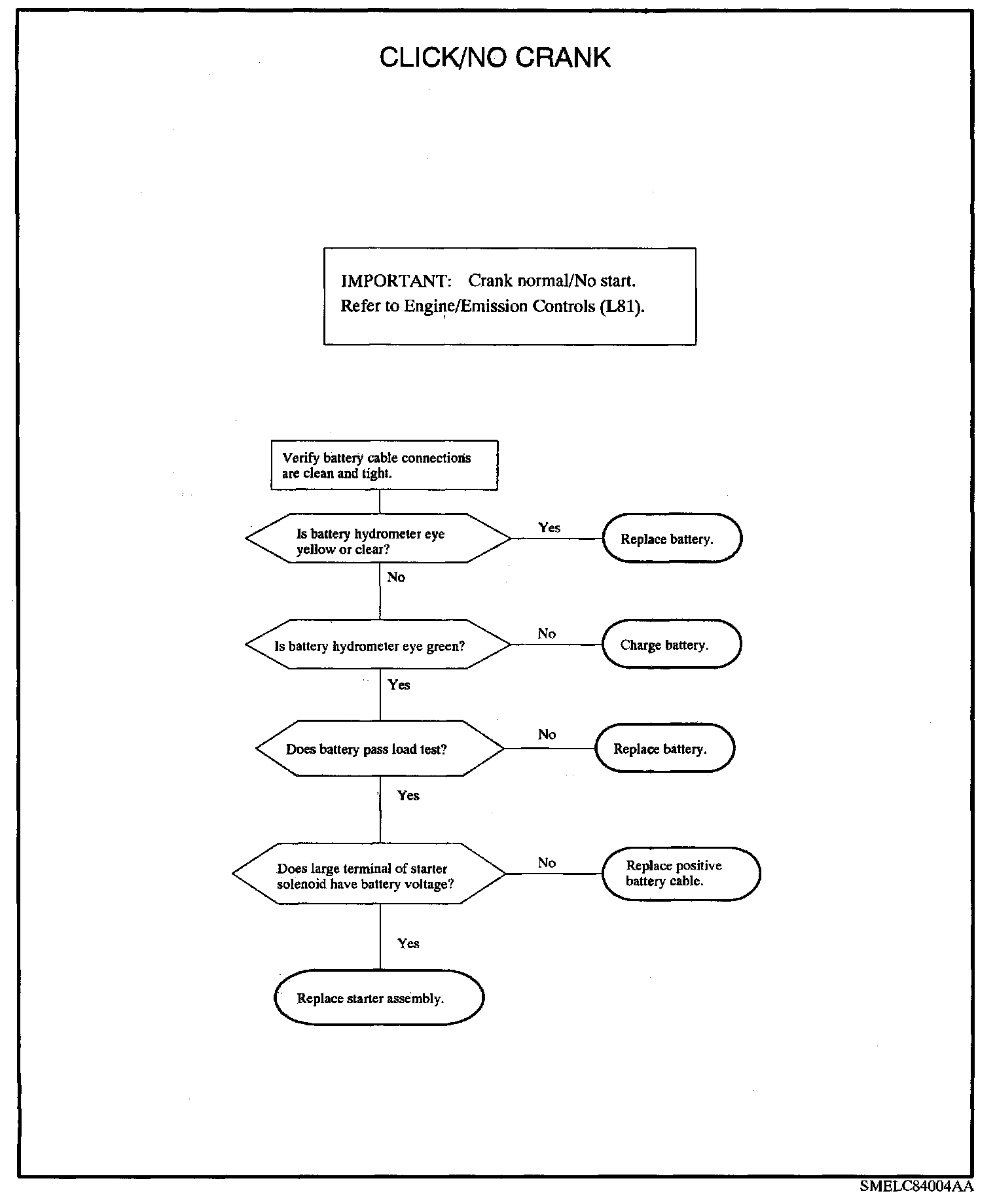 CLICK/NO CRANK

IMPORTANT: Crank normal/No start.
Refer to Engine/Emission Controls (L81).

Verify battery cable connections are clean and tight.

Is battery hydrometer eye yellow or clear?

Yes

Replace battery.

No

Is battery hydrometer eye green?

No

Charge battery.

Yes

Does battery pass load test?

No

Replace battery.

Yes

Does large terminal of starter solenoid have battery voltage?

No

Replace positive battery cable.

Yes

Replace starter assembly.

SMELC84004AA